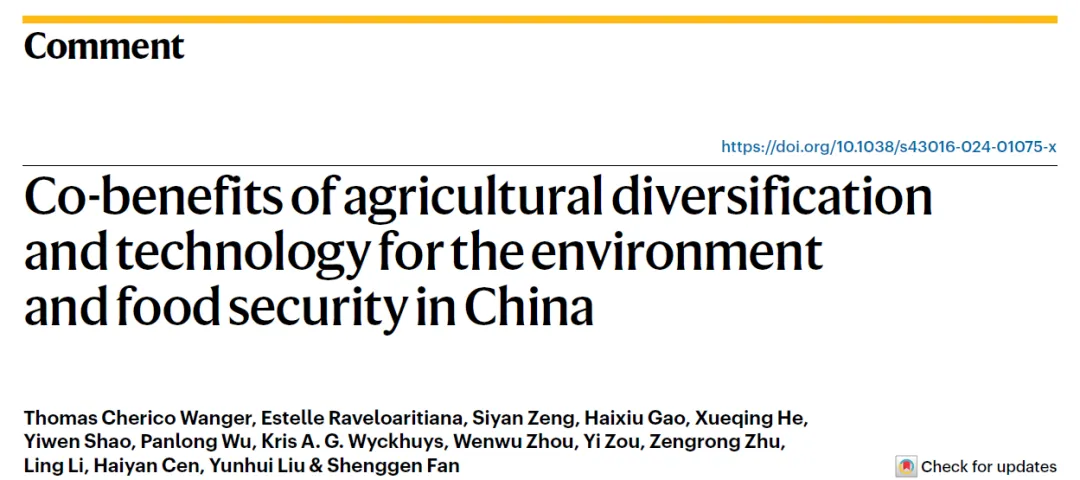 Comment

https://doi.org/10.1038/s43016-024-01075-x

Co-benefits of agricultural diversification and technology for the environment and food security in China

Thomas Cherico Wanger, Estelle Raveloaritiana, Siyan Zeng, Haixiu Gao, Xueqing He, Yiwen Shao, Panlong Wu, Kris A. G. Wyckhuys, Wenwu Zhou, Yi Zou, Zengrong Zhu, Ling Li, Haiyan Cen, Yunhui Liu & Shenggen Fan

Check for updates